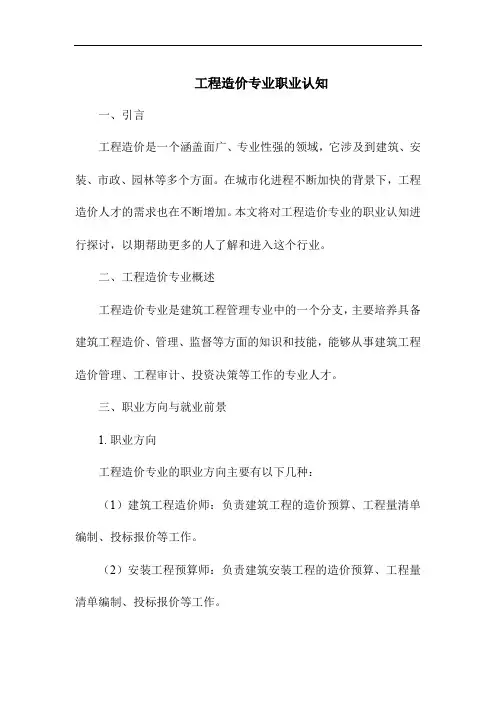 工程造价专业职业认知

一、引言

工程造价是一个涵盖面广、专业性强的领域，它涉及到建筑、安装、市政、园林等多个方面。在城市化进程不断加快的背景下，工程造价人才的需求也在不断增加。本文将对工程造价专业的职业认知进行探讨，以期帮助更多的人了解和进入这个行业。

二、工程造价专业概述

工程造价专业是建筑工程管理专业中的一个分支，主要培养具备建筑工程造价、管理、监督等方面的知识和技能，能够从事建筑工程造价管理、工程审计、投资决策等工作的专业人才。

三、职业方向与就业前景

1. 职业方向

工程造价专业的职业方向主要有以下几种：

（1）建筑工程造价师：负责建筑工程的造价预算、工程量清单编制、投标报价等工作。

（2）安装工程预算师：负责建筑安装工程的造价预算、工程量清单编制、投标报价等工作。